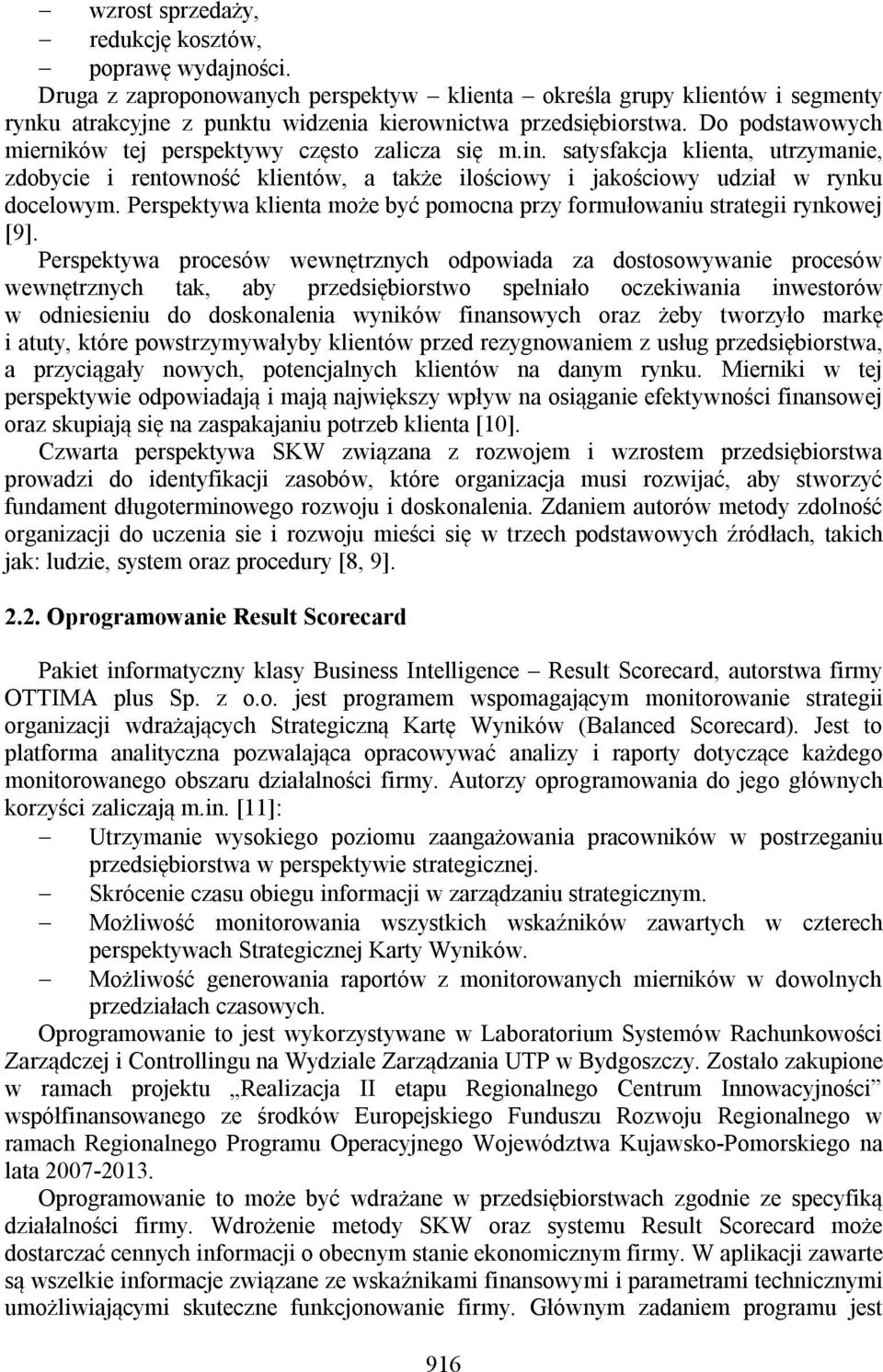 – wzrost sprzedaży,
– redukcję kosztów,
– poprawę wydajności.

Druga z zaproponowanych perspektyw – klienta – określa grupy klientów i segmenty rynku atrakcyjne z punktu widzenia kierownictwa przedsiębiorstwa. Do podstawowych mierników tej perspektywy często zalicza się m.in. satysfakcja klienta, utrzymanie, zdobycie i rentowność klientów, a także ilościowy i jakościowy udział w rynku docelowym. Perspektywa klienta może być pomocna przy formułowaniu strategii rynkowej [9].

Perspektywa procesów wewnętrznych odpowiada za dostosowywanie procesów wewnętrznych tak, aby przedsiębiorstwo spełniało oczekiwania inwestorów w odniesieniu do doskonalenia wyników finansowych oraz żeby tworzyło markę i atuty, które powstrzymywałyby klientów przed rezygnowaniem z usług przedsiębiorstwa, a przyciągały nowych, potencjalnych klientów na danym rynku. Mierniki w tej perspektywie odpowiadają i mają największy wpływ na osiąganie efektywności finansowej oraz skupiają się na zaspakajaniu potrzeb klienta [10].

Czwarta perspektywa SKW związana z rozwojem i wzrostem przedsiębiorstwa prowadzi do identyfikacji zasobów, które organizacja musi rozwijać, aby stworzyć fundament długoterminowego rozwoju i doskonalenia. Zdaniem autorów metody zdolność organizacji do uczenia sie i rozwoju mieści się w trzech podstawowych źródłach, takich jak: ludzie, system oraz procedury [8, 9].

2.2. Oprogramowanie Result Scorecard

Pakiet informatyczny klasy Business Intelligence – Result Scorecard, autorstwa firmy OTTIMA plus Sp. z o.o. jest programem wspomagającym monitorowanie strategii organizacji wdrażających Strategiczną Kartę Wyników (Balanced Scorecard). Jest to platforma analityczna pozwalająca opracowywać analizy i raporty dotyczące każdego monitorowanego obszaru działalności firmy. Autorzy oprogramowania do jego głównych korzyści zaliczają m.in. [11]:
– Utrzymanie wysokiego poziomu zaangażowania pracowników w postrzeganiu przedsiębiorstwa w perspektywie strategicznej.
– Skrócenie czasu obiegu informacji w zarządzaniu strategicznym.
– Możliwość monitorowania wszystkich wskaźników zawartych w czterech perspektywach Strategicznej Karty Wyników.
– Możliwość generowania raportów z monitorowanych mierników w dowolnych przedziałach czasowych.

Oprogramowanie to jest wykorzystywane w Laboratorium Systemów Rachunkowości Zarządczej i Controllingu na Wydziale Zarządzania UTP w Bydgoszczy. Zostało zakupione w ramach projektu „Realizacja II etapu Regionalnego Centrum Innowacyjności” współfinansowanego ze środków Europejskiego Funduszu Rozwoju Regionalnego w ramach Regionalnego Programu Operacyjnego Województwa Kujawsko-Pomorskiego na lata 2007-2013.

Oprogramowanie to może być wdrażane w przedsiębiorstwach zgodnie ze specyfiką działalności firmy. Wdrożenie metody SKW oraz systemu Result Scorecard może dostarczać cennych informacji o obecnym stanie ekonomicznym firmy. W aplikacji zawarte są wszelkie informacje związane ze wskaźnikami finansowymi i parametrami technicznymi umożliwiającymi skuteczne funkcjonowanie firmy. Głównym zadaniem programu jest

916